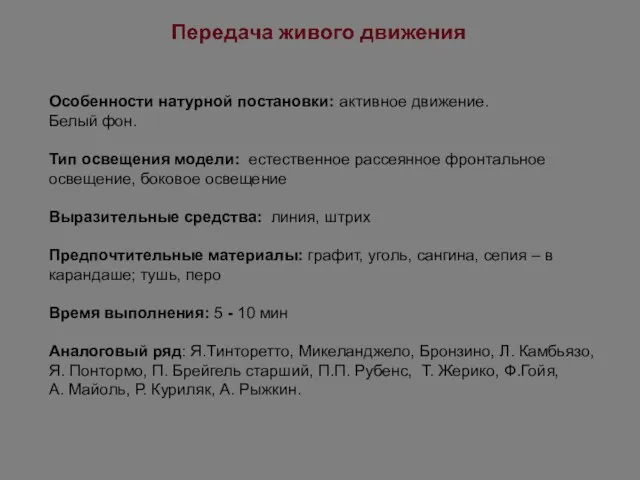 Передача живого движения

Особенности натурной постановки: активное движение. Белый фон.

Тип освещения модели: естественное рассеянное фронтальное освещение, боковое освещение

Выразительные средства: линия, штрих

Предпочтительные материалы: графит, уголь, сангина, сепия – в карандаше; тушь, перо

Время выполнения: 5 - 10 мин

Аналоговый ряд: Я.Тинторетто, Микеланджело, Бронзино, Л. Камбьязо, Я. Понтормо, П. Брейгель старший, П.П. Рубенс, Т. Жерико, Ф.Гойя, А. Майоль, Р. Куриляк, А. Рыжкин.